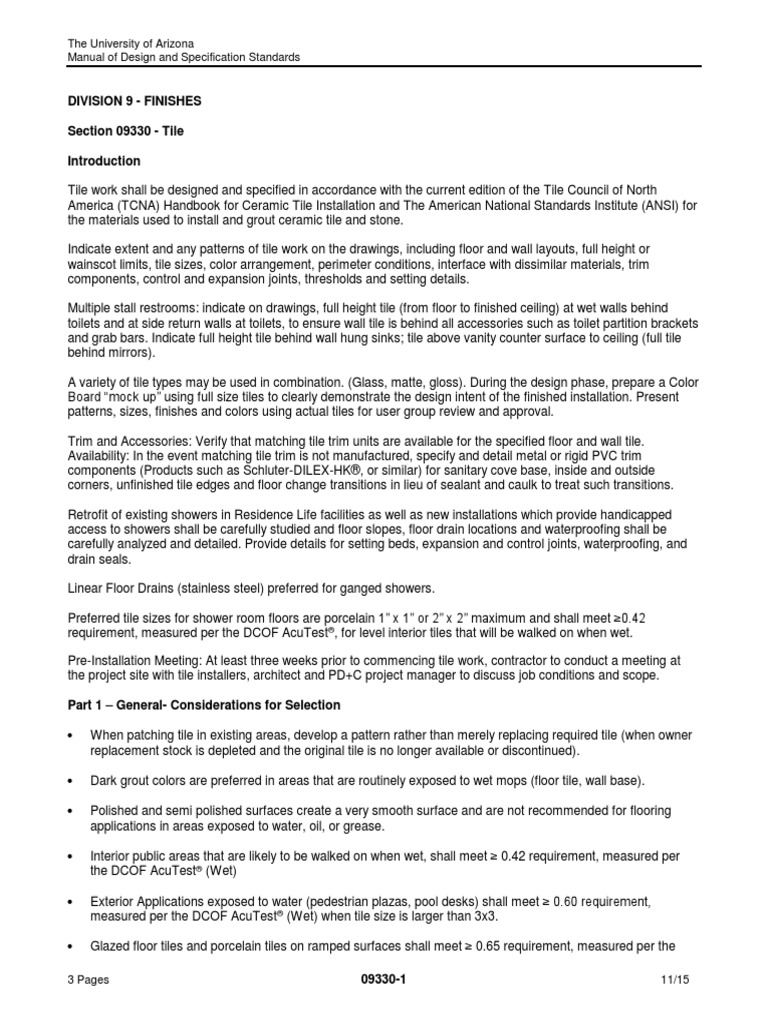 The University of Arizona
Manual of Design and Specification Standards

DIVISION 9 - FINISHES

Section 09330 - Tile

Introduction

Tile work shall be designed and specified in accordance with the current edition of the Tile Council of North America (TCNA) Handbook for Ceramic Tile Installation and The American National Standards Institute (ANSI) for the materials used to install and grout ceramic tile and stone.

Indicate extent and any patterns of tile work on the drawings, including floor and wall layouts, full height or wainscot limits, tile sizes, color arrangement, perimeter conditions, interface with dissimilar materials, trim components, control and expansion joints, thresholds and setting details.

Multiple stall restrooms: indicate on drawings, full height tile (from floor to finished ceiling) at wet walls behind toilets and at side return walls at toilets, to ensure wall tile is behind all accessories such as toilet partition brackets and grab bars. Indicate full height tile behind wall hung sinks; tile above vanity counter surface to ceiling (full tile behind mirrors).

A variety of tile types may be used in combination. (Glass, matte, gloss). During the design phase, prepare a Color Board "mock up" using full size tiles to clearly demonstrate the design intent of the finished installation. Present patterns, sizes, finishes and colors using actual tiles for user group review and approval.

Trim and Accessories: Verify that matching tile trim units are available for the specified floor and wall tile. Availability: In the event matching tile trim is not manufactured, specify and detail metal or rigid PVC trim components (Products such as Schluter-DILEX-HK®, or similar) for sanitary cove base, inside and outside corners, unfinished tile edges and floor change transitions in lieu of sealant and caulk to treat such transitions.

Retrofit of existing showers in Residence Life facilities as well as new installations which provide handicapped access to showers shall be carefully studied and floor slopes, floor drain locations and waterproofing shall be carefully analyzed and detailed. Provide details for setting beds, expansion and control joints, waterproofing, and drain seals.

Linear Floor Drains (stainless steel) preferred for ganged showers.

Preferred tile sizes for shower room floors are porcelain 1" x 1" or 2" x 2" maximum and shall meet ≥0.42 requirement, measured per the DCOF AcuTest®, for level interior tiles that will be walked on when wet.

Pre-Installation Meeting: At least three weeks prior to commencing tile work, contractor to conduct a meeting at the project site with tile installers, architect and PD+C project manager to discuss job conditions and scope.

Part 1 – General- Considerations for Selection

• When patching tile in existing areas, develop a pattern rather than merely replacing required tile (when owner replacement stock is depleted and the original tile is no longer available or discontinued).

• Dark grout colors are preferred in areas that are routinely exposed to wet mops (floor tile, wall base).

• Polished and semi polished surfaces create a very smooth surface and are not recommended for flooring applications in areas exposed to water, oil, or grease.

• Interior public areas that are likely to be walked on when wet, shall meet ≥ 0.42 requirement, measured per the DCOF AcuTest® (Wet)

• Exterior Applications exposed to water (pedestrian plazas, pool desks) shall meet ≥ 0.60 requirement, measured per the DCOF AcuTest® (Wet) when tile size is larger than 3x3.

• Glazed floor tiles and porcelain tiles on ramped surfaces shall meet ≥ 0.65 requirement, measured per the

3 Pages 09330-1 11/15